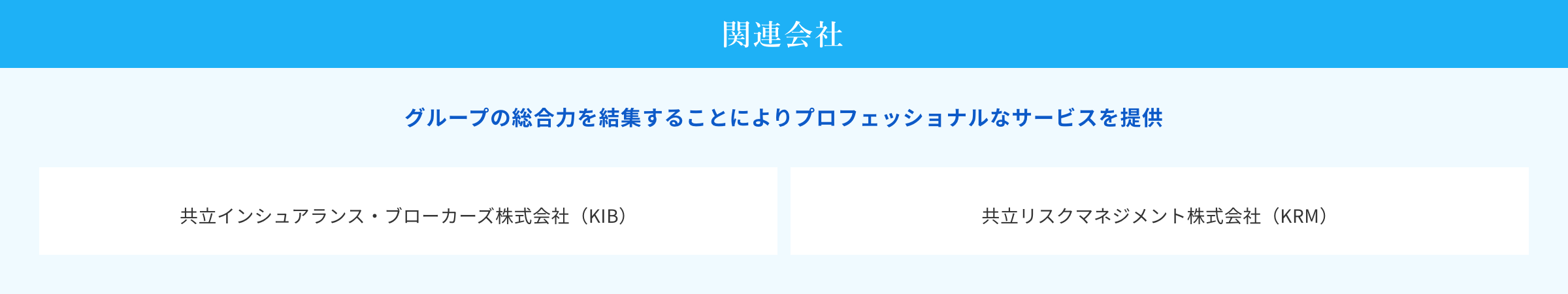 関連会社

グループの総合力を結集することによりプロフェッショナルなサービスを提供

共立インシュアランス・ブローカーズ株式会社（KIB）

共立リスクマネジメント株式会社（KRM）